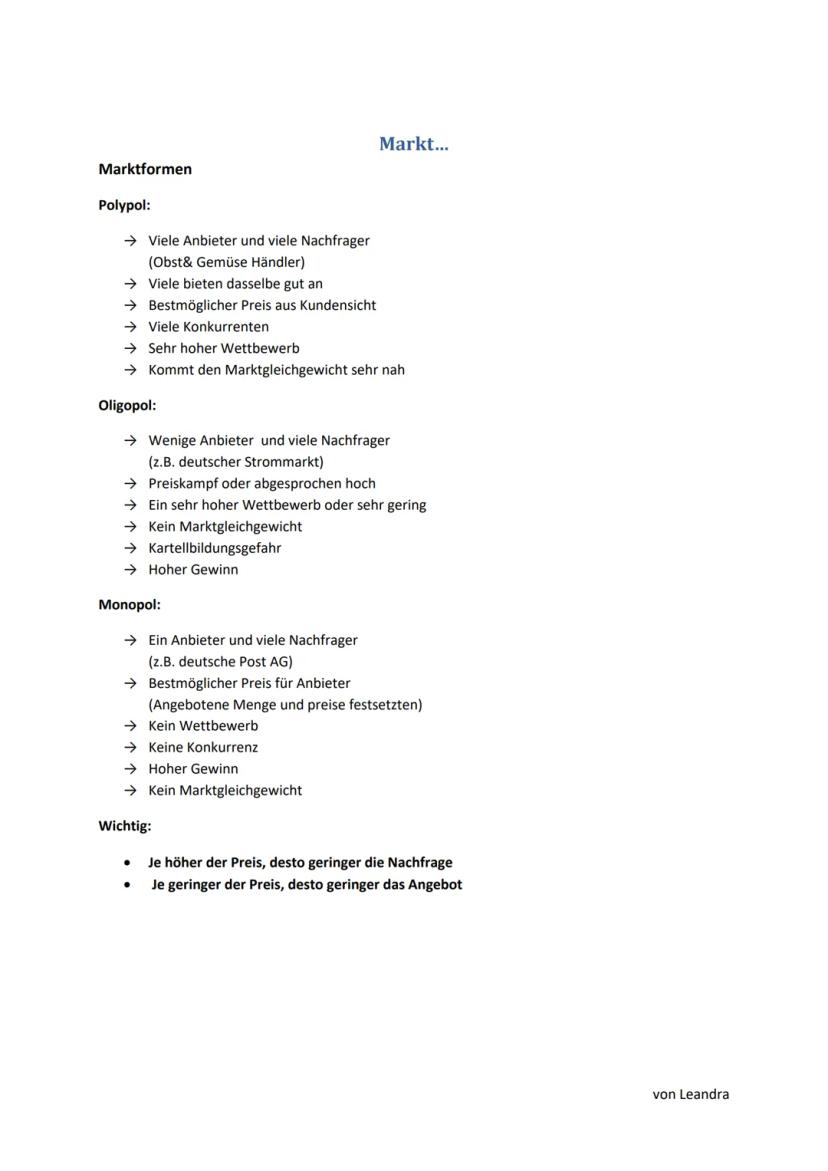 Markt…

Marktformen

Polypol:

→ Viele Anbieter und viele Nachfrager (Obst& Gemüse Händler)
→ Viele bieten dasselbe gut an
→ Bestmöglicher Preis aus Kundensicht
→ Viele Konkurrenten
→ Sehr hoher Wettbewerb
→ Kommt den Marktgleichgewicht sehr nah

Oligopol:

→ Wenige Anbieter und viele Nachfrager (z.B. deutscher Strommarkt)
→ Preiskampf oder abgesprochen hoch
→ Ein sehr hoher Wettbewerb oder sehr gering
→ Kein Marktgleichgewicht
→ Kartellbildungsgefahr
→ Hoher Gewinn

Monopol:

→ Ein Anbieter und viele Nachfrager (z.B. deutsche Post AG)
→ Bestmöglicher Preis für Anbieter (Angebotene Menge und preise festsetzten)
→ Kein Wettbewerb
→ Keine Konkurrenz
→ Hoher Gewinn
→ Kein Marktgleichgewicht

Wichtig:

• Je höher der Preis, desto geringer die Nachfrage
• Je geringer der Preis, desto geringer das Angebot

von Leandra